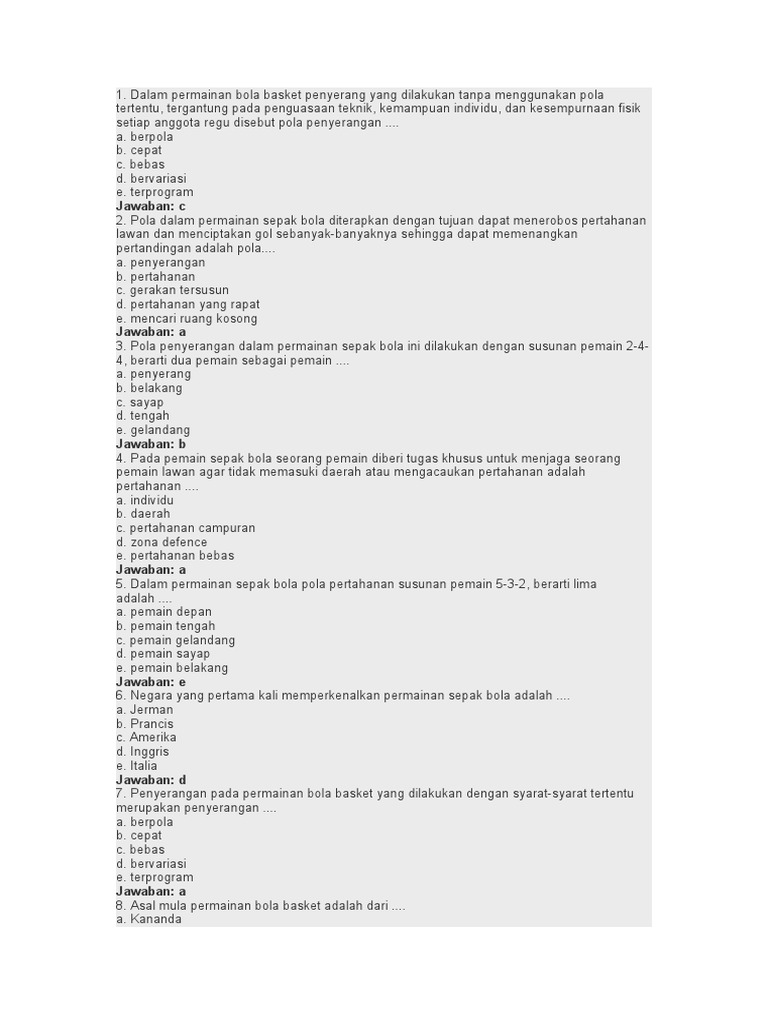 1. Dalam permainan bola basket penyerang yang dilakukan tanpa menggunakan pola tertentu, tergantung pada penguasaan teknik, kemampuan individu, dan kesempurnaan fisik setiap anggota regu disebut pola penyerangan ....
a. berpola
b. cepat
c. bebas
d. bervariasi
e. terprogram
Jawaban: c
2. Pola dalam permainan sepak bola diterapkan dengan tujuan dapat menerobos pertahanan lawan dan menciptakan gol sebanyak-banyaknya sehingga dapat memenangkan pertandingan adalah pola....
a. penyerangan
b. pertahanan
c. gerakan tersusun
d. pertahanan yang rapat
e. mencari ruang kosong
Jawaban: a
3. Pola penyerangan dalam permainan sepak bola ini dilakukan dengan susunan pemain 2-4-4, berarti dua pemain sebagai pemain ....
a. penyerang
b. belakang
c. sayap
d. tengah
e. gelandang
Jawaban: b
4. Pada pemain sepak bola seorang pemain diberi tugas khusus untuk menjaga seorang pemain lawan agar tidak memasuki daerah atau mengacaukan pertahanan adalah pertahanan ....
a. individu
b. daerah
c. pertahanan campuran
d. zona defence
e. pertahanan bebas
Jawaban: a
5. Dalam permainan sepak bola pola pertahanan susunan pemain 5-3-2, berarti lima adalah ....
a. pemain depan
b. pemain tengah
c. pemain gelandang
d. pemain sayap
e. pemain belakang
Jawaban: e
6. Negara yang pertama kali memperkenalkan permainan sepak bola adalah ....
a. Jerman
b. Prancis
c. Amerika
d. Inggris
e. Italia
Jawaban: d
7. Penyerangan pada permainan bola basket yang dilakukan dengan syarat-syarat tertentu merupakan penyerangan ....
a. berpola
b. cepat
c. bebas
d. bervariasi
e. terprogram
Jawaban: a
8. Asal mula permainan bola basket adalah dari ....
a. Kananda